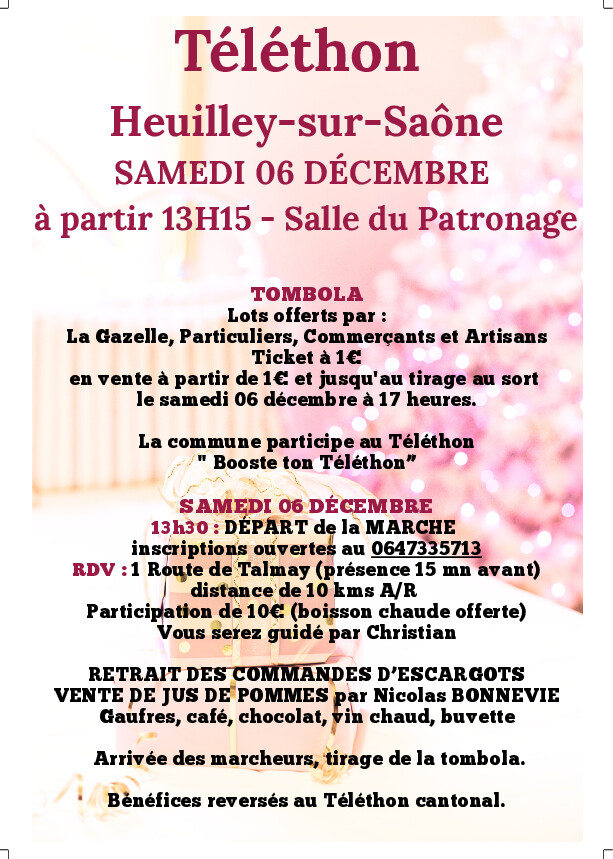 Téléthon

Heuilley-sur-Saône

SAMEDI 06 DÉCEMBRE

à partir 13H15 - Salle du Patronage

TOMBOLA
Lots offerts par :
La Gazelle, Particuliers, Commerçants et Artisans
Ticket à 1€
en vente à partir de 1€ et jusqu'au tirage au sort
le samedi 06 décembre à 17 heures.

La commune participe au Téléthon
" Booste ton Téléthon"

SAMEDI 06 DÉCEMBRE
13h30 : DÉPART de la MARCHE
inscriptions ouvertes au 0647335713
RDV : 1 Route de Talmay (présence 15 mn avant)
distance de 10 kms A/R
Participation de 10€ (boisson chaude offerte)
Vous serez guidé par Christian

RETRAIT DES COMMANDES D'ESCARGOTS
VENTE DE JUS DE POMMES par Nicolas BONNEVIE
Gaufres, café, chocolat, vin chaud, buvette

Arrivée des marcheurs, tirage de la tombola.

Bénéfices reversés au Téléthon cantonal.